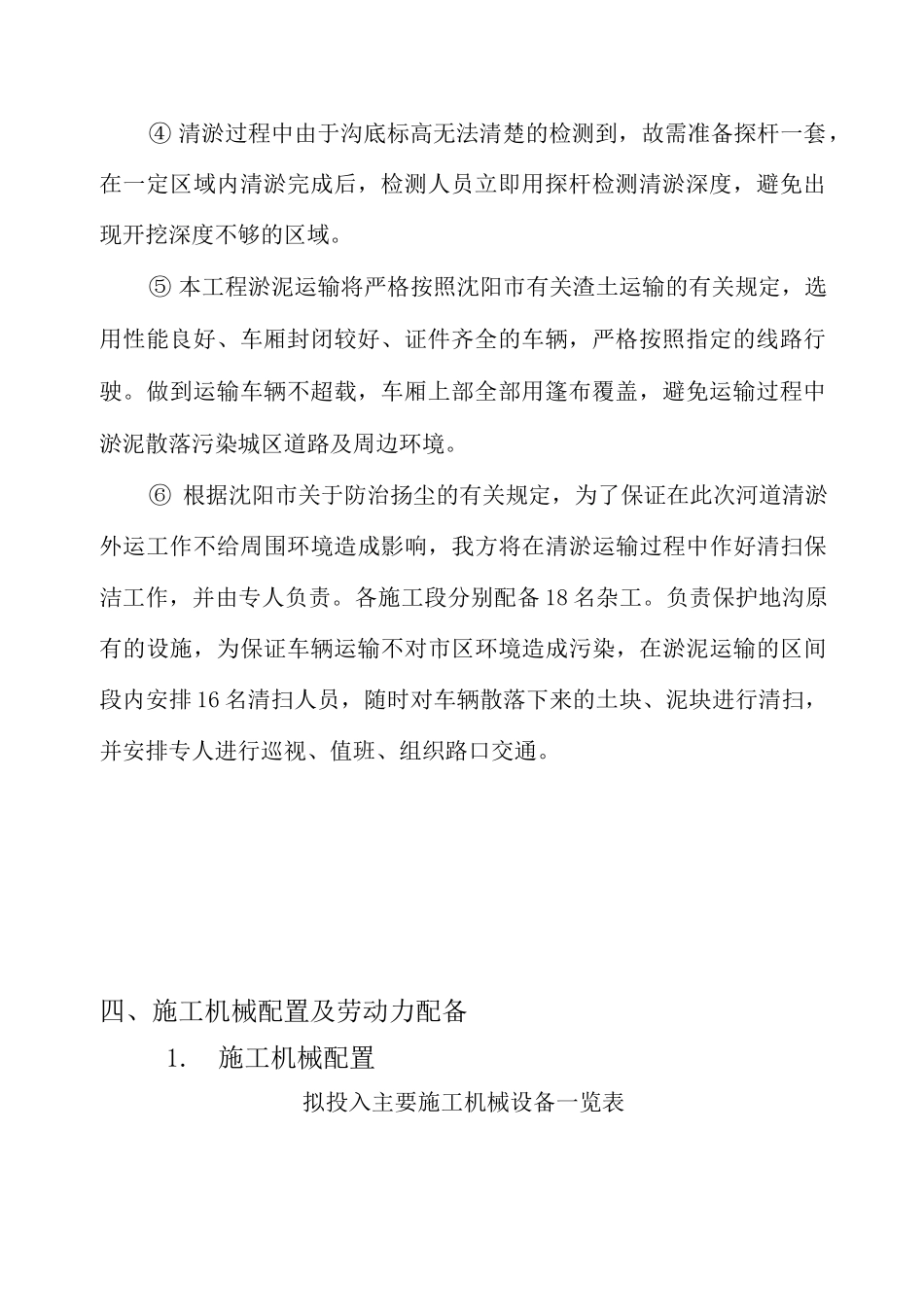 ④ 清淤过程中由于沟底标高无法清楚的检测到，故需准备探杆一套，在一定区域内清淤完成后，检测人员立即用探杆检测清淤深度，避免出现开挖深度不够的区域。

⑤ 本工程淤泥运输将严格按照沈阳市有关渣土运输的有关规定，选用性能良好、车厢封闭较好、证件齐全的车辆，严格按照指定的线路行驶。做到运输车辆不超载，车厢上部全部用篷布覆盖，避免运输过程中淤泥散落污染城区道路及周边环境。

⑥ 根据沈阳市关于防治扬尘的有关规定，为了保证在此次河道清淤外运工作不给周围环境造成影响，我方将在清淤运输过程中作好清扫保洁工作，并由专人负责。各施工段分别配备 18 名杂工。负责保护地沟原有的设施，为保证车辆运输不对市区环境造成污染，在淤泥运输的区间段内安排 16 名清扫人员，随时对车辆散落下来的土块、泥块进行清扫，并安排专人进行巡视、值班、组织路口交通。

四、施工机械配置及劳动力配备

1. 施工机械配置

拟投入主要施工机械设备一览表